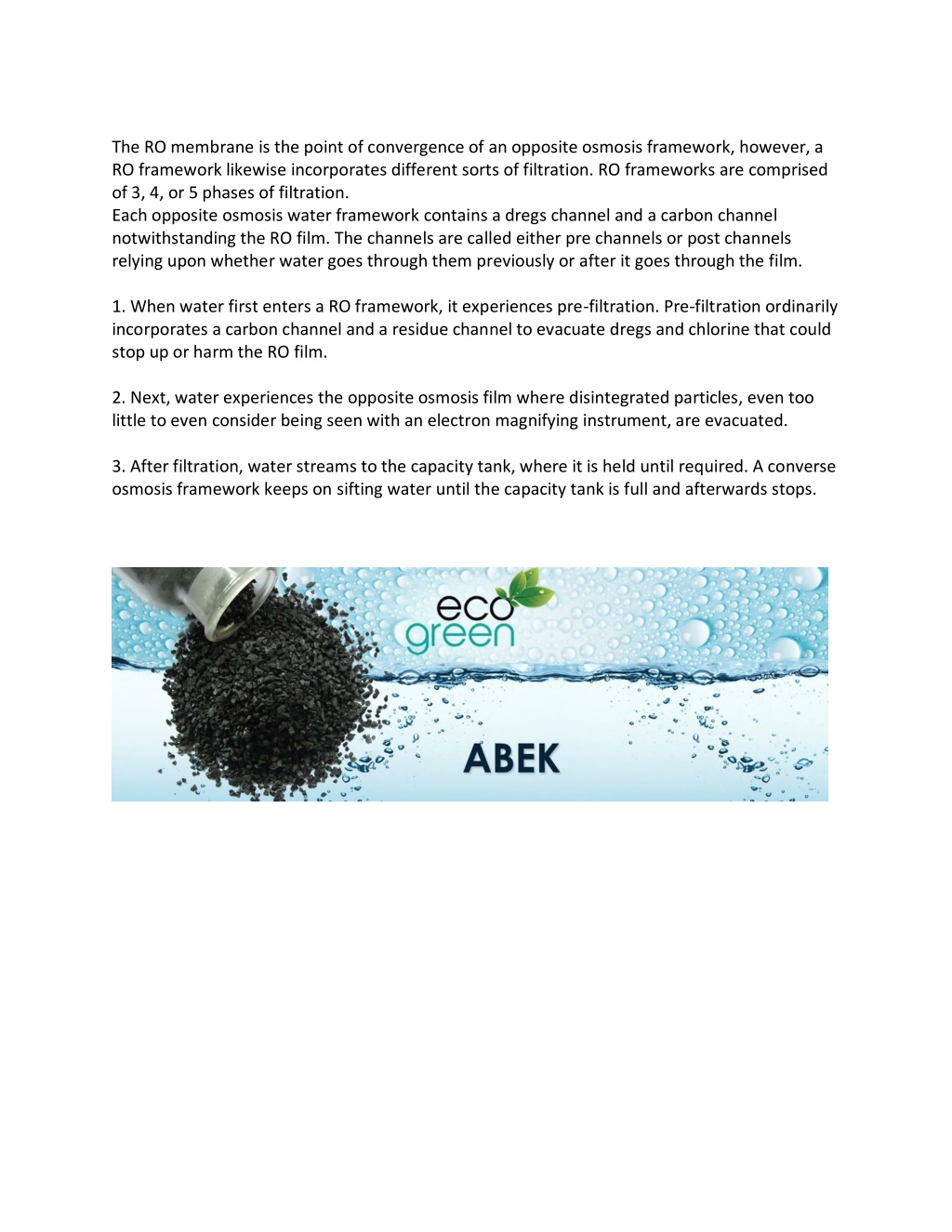 The RO membrane is the point of convergence of an opposite osmosis framework, however, a RO framework likewise incorporates different sorts of filtration. RO frameworks are comprised of 3, 4, or 5 phases of filtration.
Each opposite osmosis water framework contains a dregs channel and a carbon channel notwithstanding the RO film. The channels are called either pre channels or post channels relying upon whether water goes through them previously or after it goes through the film.

1. When water first enters a RO framework, it experiences pre-filtration. Pre-filtration ordinarily incorporates a carbon channel and a residue channel to evacuate dregs and chlorine that could stop up or harm the RO film.

2. Next, water experiences the opposite osmosis film where disintegrated particles, even too little to even consider being seen with an electron magnifying instrument, are evacuated.

3. After filtration, water streams to the capacity tank, where it is held until required. A converse osmosis framework keeps on sifting water until the capacity tank is full and afterwards stops.

eco green

ABEK